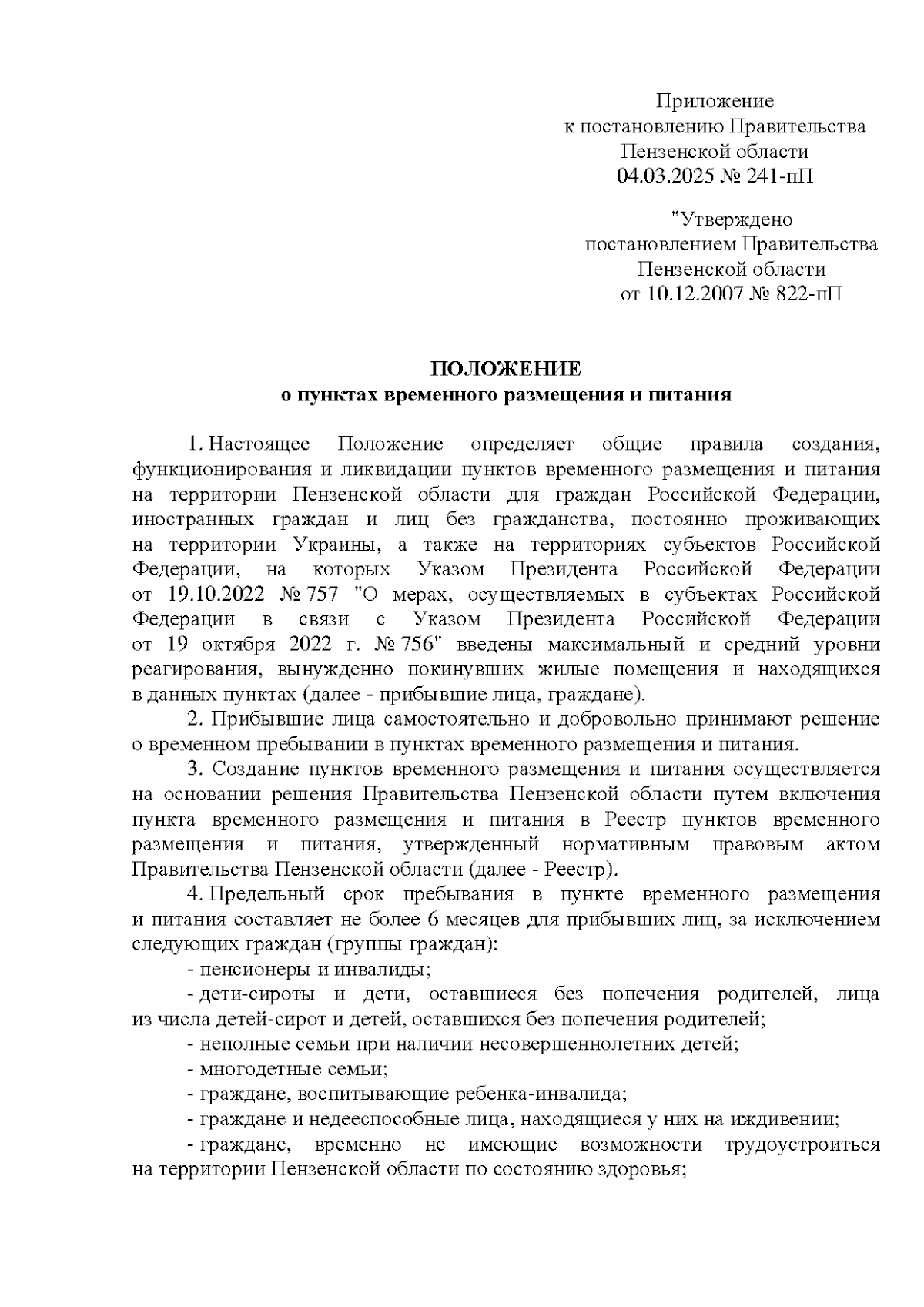 Приложение
к постановлению Правительства
Пензенской области
04.03.2025 № 241-пП

"Утверждено
постановлением Правительства
Пензенской области
от 10.12.2007 № 822-пП

ПОЛОЖЕНИЕ
о пунктах временного размещения и питания

1. Настоящее Положение определяет общие правила создания, функционирования и ликвидации пунктов временного размещения и питания на территории Пензенской области для граждан Российской Федерации, иностранных граждан и лиц без гражданства, постоянно проживающих на территории Украины, а также на территориях субъектов Российской Федерации, на которых Указом Президента Российской Федерации от 19.10.2022 № 757 "О мерах, осуществляемых в субъектах Российской Федерации в связи с Указом Президента Российской Федерации от 19 октября 2022 г. № 756" введены максимальный и средний уровни реагирования, вынужденно покинувших жилые помещения и находящихся в данных пунктах (далее - прибывшие лица, граждане).

2. Прибывшие лица самостоятельно и добровольно принимают решение о временном пребывании в пунктах временного размещения и питания.

3. Создание пунктов временного размещения и питания осуществляется на основании решения Правительства Пензенской области путем включения пункта временного размещения и питания в Реестр пунктов временного размещения и питания, утвержденный нормативным правовым актом Правительства Пензенской области (далее - Реестр).

4. Предельный срок пребывания в пункте временного размещения и питания составляет не более 6 месяцев для прибывших лиц, за исключением следующих граждан (группы граждан):

- пенсионеры и инвалиды;

- дети-сироты и дети, оставшиеся без попечения родителей, лица из числа детей-сирот и детей, оставшихся без попечения родителей;

- неполные семьи при наличии несовершеннолетних детей;

- многодетные семьи;

- граждане, воспитывающие ребенка-инвалида;

- граждане и недееспособные лица, находящиеся у них на иждивении;

- граждане, временно не имеющие возможности трудоустроиться на территории Пензенской области по состоянию здоровья;